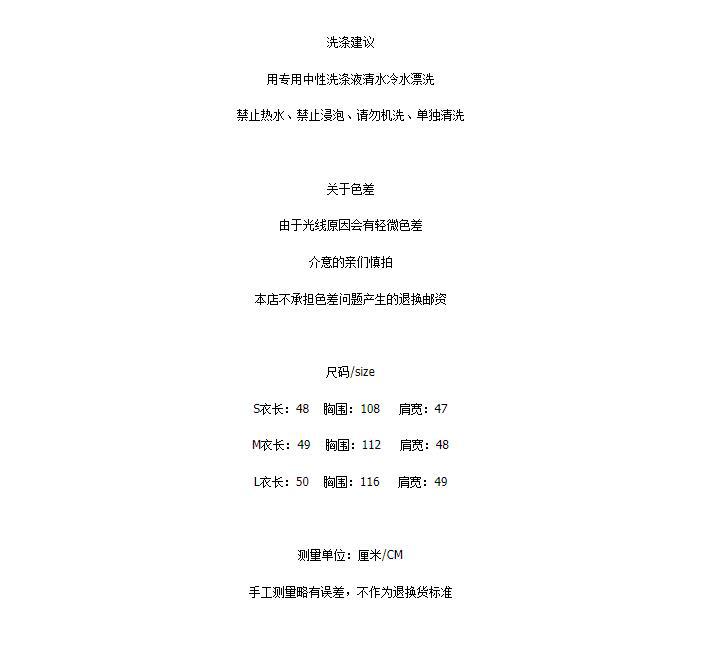 洗涤建议

用专用中性洗涤液清水冷水漂洗

禁止热水、禁止浸泡、请勿机洗、单独清洗

关于色差

由于光线原因会有轻微色差

介意的亲们慎拍

本店不承担色差问题产生的退换邮资

尺码/size

S衣长：48　胸围：108　肩宽：47

M衣长：49　胸围：112　肩宽：48

L衣长：50　胸围：116　肩宽：49

测量单位：厘米/CM

手工测量略有误差，不作为退换货标准